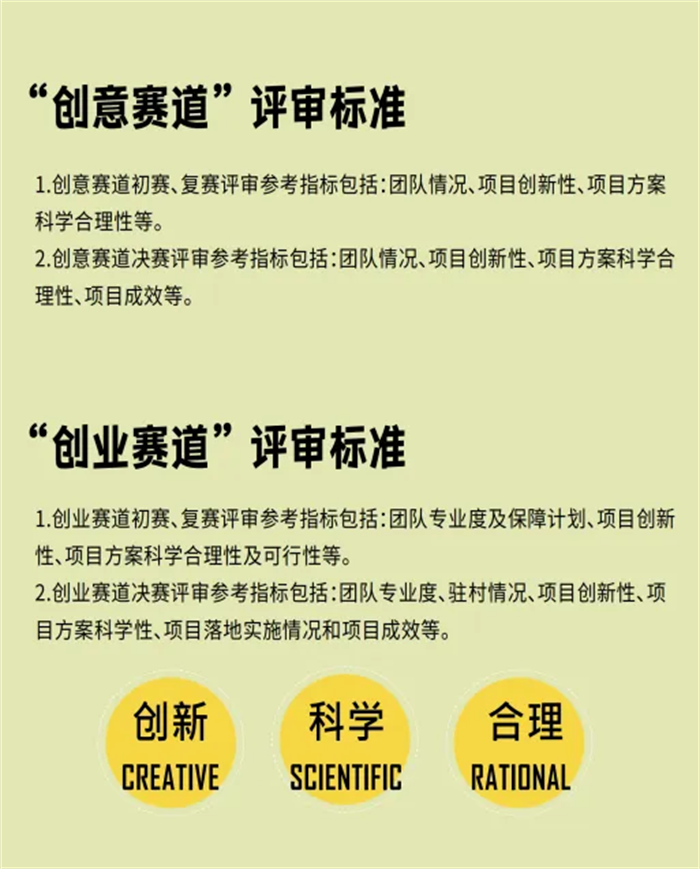 “创意赛道”评审标准

1.创意赛道初赛、复赛评审参考指标包括：团队情况、项目创新性、项目方案科学合理性等。
2.创意赛道决赛评审参考指标包括：团队情况、项目创新性、项目方案科学合理性、项目成效等。

“创业赛道”评审标准

1.创业赛道初赛、复赛评审参考指标包括：团队专业度及保障计划、项目创新性、项目方案科学合理性及可行性等。
2.创业赛道决赛评审参考指标包括：团队专业度、驻村情况、项目创新性、项目方案科学性、项目落地实施情况和项目成效等。

创新
CREATIVE

科学
SCIENTIFIC

合理
RATIONAL